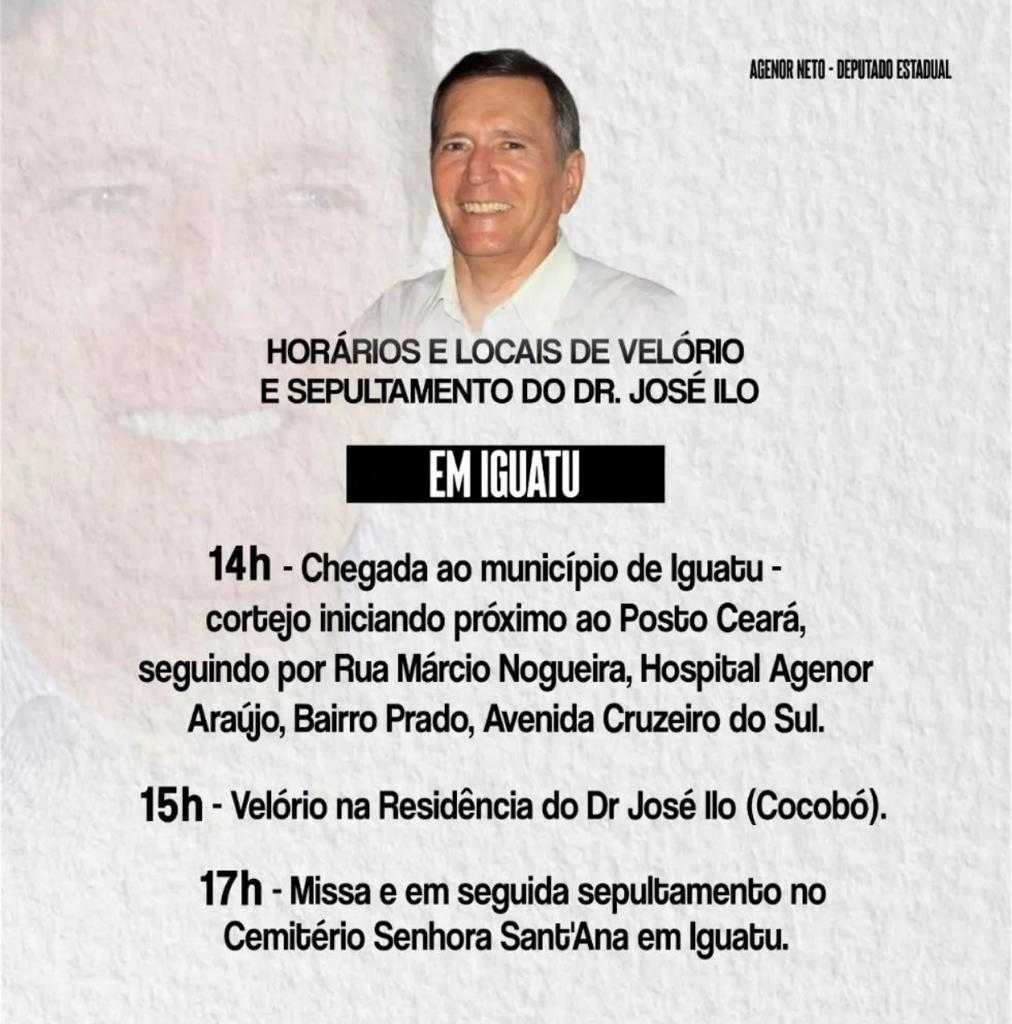 AGENOR NETO - DEPUTADO ESTADUAL

HORÁRIOS E LOCAIS DE VELÓRIO E SEPULTAMENTO DO DR. JOSÉ ILO

EM IGUATU

14h - Chegada ao município de Iguatu - cortejo iniciando próximo ao Posto Ceará, seguindo por Rua Márcio Nogueira, Hospital Agenor Araújo, Bairro Prado, Avenida Cruzeiro do Sul.

15h - Velório na Residência do Dr José Ilo (Cocobó).

17h - Missa e em seguida sepultamento no Cemitério Senhora Sant'Ana em Iguatu.